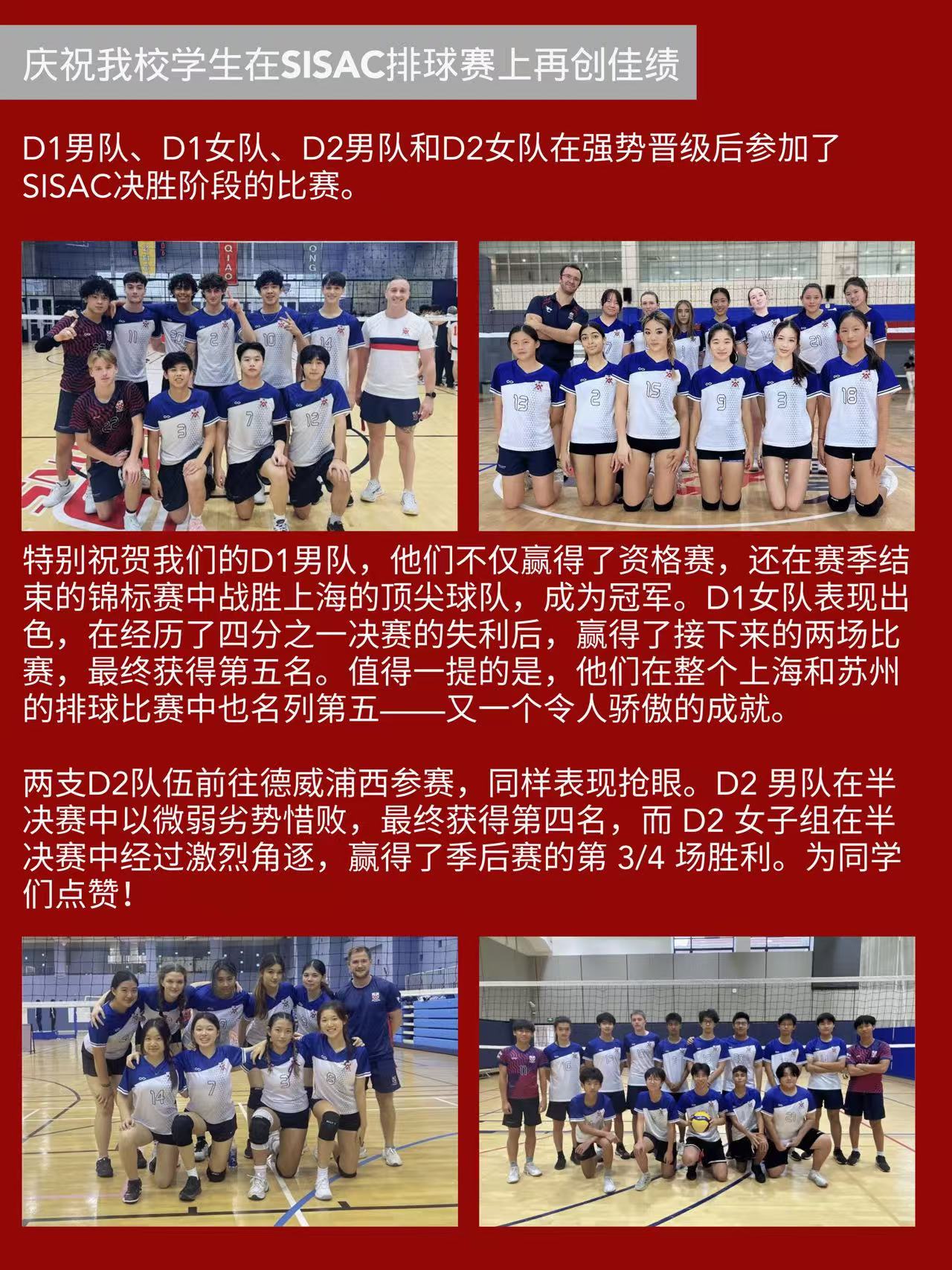 庆祝我校学生在SISAC排球赛上再创佳绩

D1男队、D1女队、D2男队和D2女队在强势晋级后参加了SISAC决胜阶段的比赛。

特别祝贺我们的D1男队，他们不仅赢得了资格赛，还在赛季结束的锦标赛中战胜上海的顶尖球队，成为冠军。D1女队表现出色，在经历了四分之一决赛的失利后，赢得了接下来的两场比赛，最终获得第五名。值得一提的是，他们在整个上海和苏州的排球比赛中也名列第五——又一个令人骄傲的成就。

两支D2队伍前往德威浦西参赛，同样表现抢眼。D2 男队在半决赛中以微弱劣势惜败，最终获得第四名，而 D2 女子组在半决赛中经过激烈角逐，赢得了季后赛的第 3/4 场胜利。为同学们点赞！